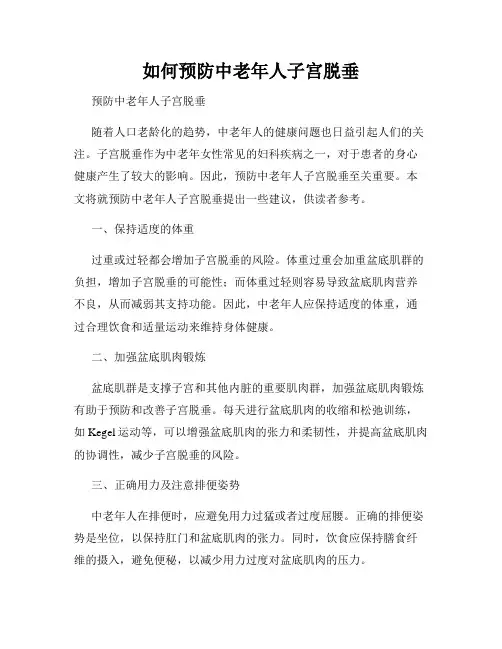 如何预防中老年人子宫脱垂

预防中老年人子宫脱垂

随着人口老龄化的趋势，中老年人的健康问题也日益引起人们的关注。子宫脱垂作为中老年女性常见的妇科疾病之一，对于患者的身心健康产生了较大的影响。因此，预防中老年人子宫脱垂至关重要。本文将就预防中老年人子宫脱垂提出一些建议，供读者参考。

一、保持适度的体重

过重或过轻都会增加子宫脱垂的风险。体重过重会加重盆底肌群的负担，增加子宫脱垂的可能性；而体重过轻则容易导致盆底肌肉营养不良，从而减弱其支持功能。因此，中老年人应保持适度的体重，通过合理饮食和适量运动来维持身体健康。

二、加强盆底肌肉锻炼

盆底肌群是支撑子宫和其他内脏的重要肌肉群，加强盆底肌肉锻炼有助于预防和改善子宫脱垂。每天进行盆底肌肉的收缩和松弛训练，如 Kegel 运动等，可以增强盆底肌肉的张力和柔韧性，并提高盆底肌肉的协调性，减少子宫脱垂的风险。

三、正确用力及注意排便姿势

中老年人在排便时，应避免用力过猛或者过度屈腰。正确的排便姿势是坐位，以保持肛门和盆底肌肉的张力。同时，饮食应保持膳食纤维的摄入，避免便秘，以减少用力过度对盆底肌肉的压力。